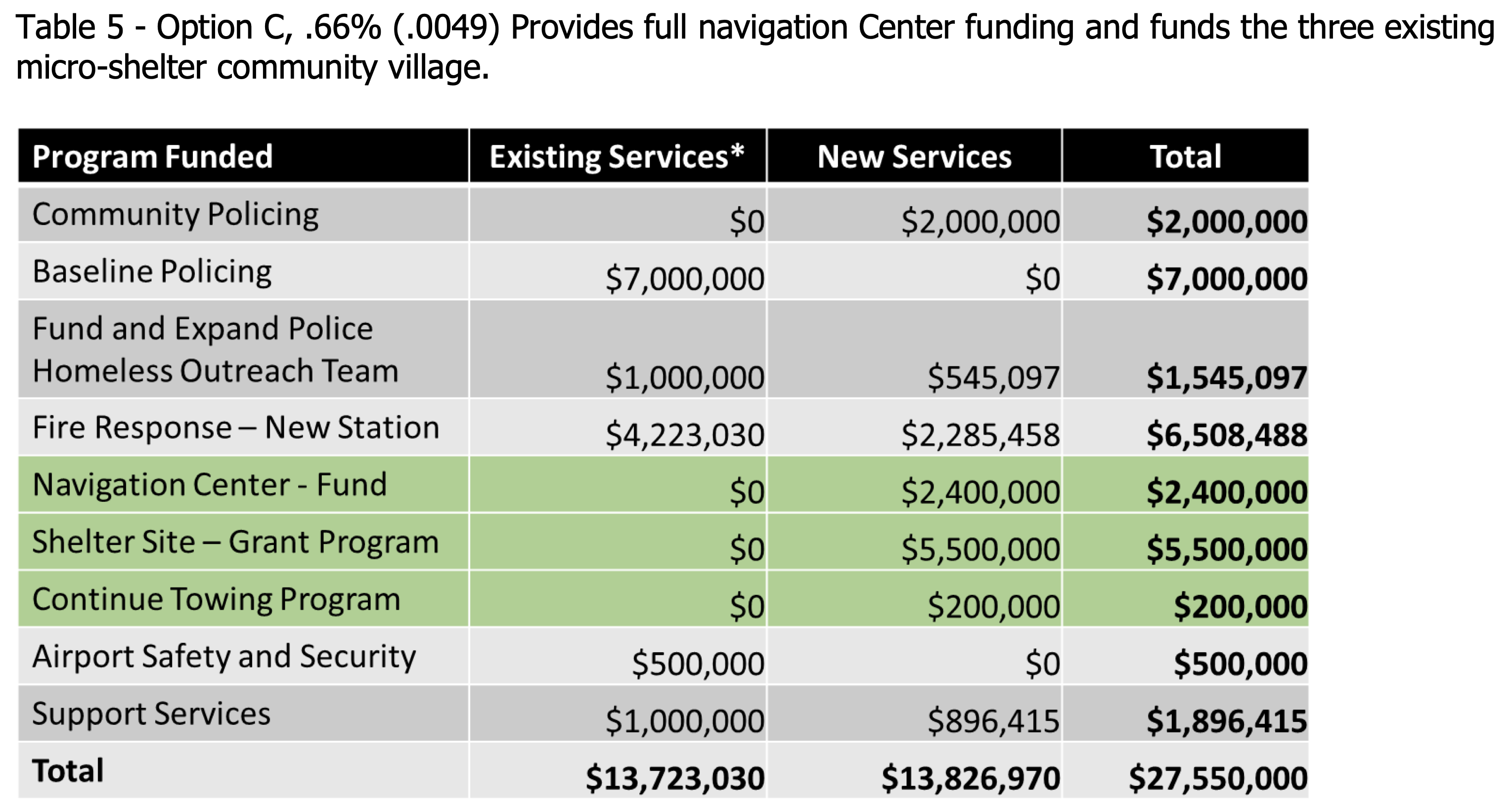 Table 5 - Option C, .66% (.0049) Provides full navigation Center funding and funds the three existing micro-shelter community village.

| Program Funded | Existing Services* | New Services | Total |
|---|---|---|---|
| Community Policing | \$0 | \$2,000,000 | **\$2,000,000** |
| Baseline Policing | \$7,000,000 | \$0 | **\$7,000,000** |
| Fund and Expand Police Homeless Outreach Team | \$1,000,000 | \$545,097 | **\$1,545,097** |
| Fire Response – New Station | \$4,223,030 | \$2,285,458 | **\$6,508,488** |
| Navigation Center - Fund | \$0 | \$2,400,000 | **\$2,400,000** |
| Shelter Site – Grant Program | \$0 | \$5,500,000 | **\$5,500,000** |
| Continue Towing Program | \$0 | \$200,000 | **\$200,000** |
| Airport Safety and Security | \$500,000 | \$0 | **\$500,000** |
| Support Services | \$1,000,000 | \$896,415 | **\$1,896,415** |
| **Total** | **\$13,723,030** | **\$13,826,970** | **\$27,550,000** |